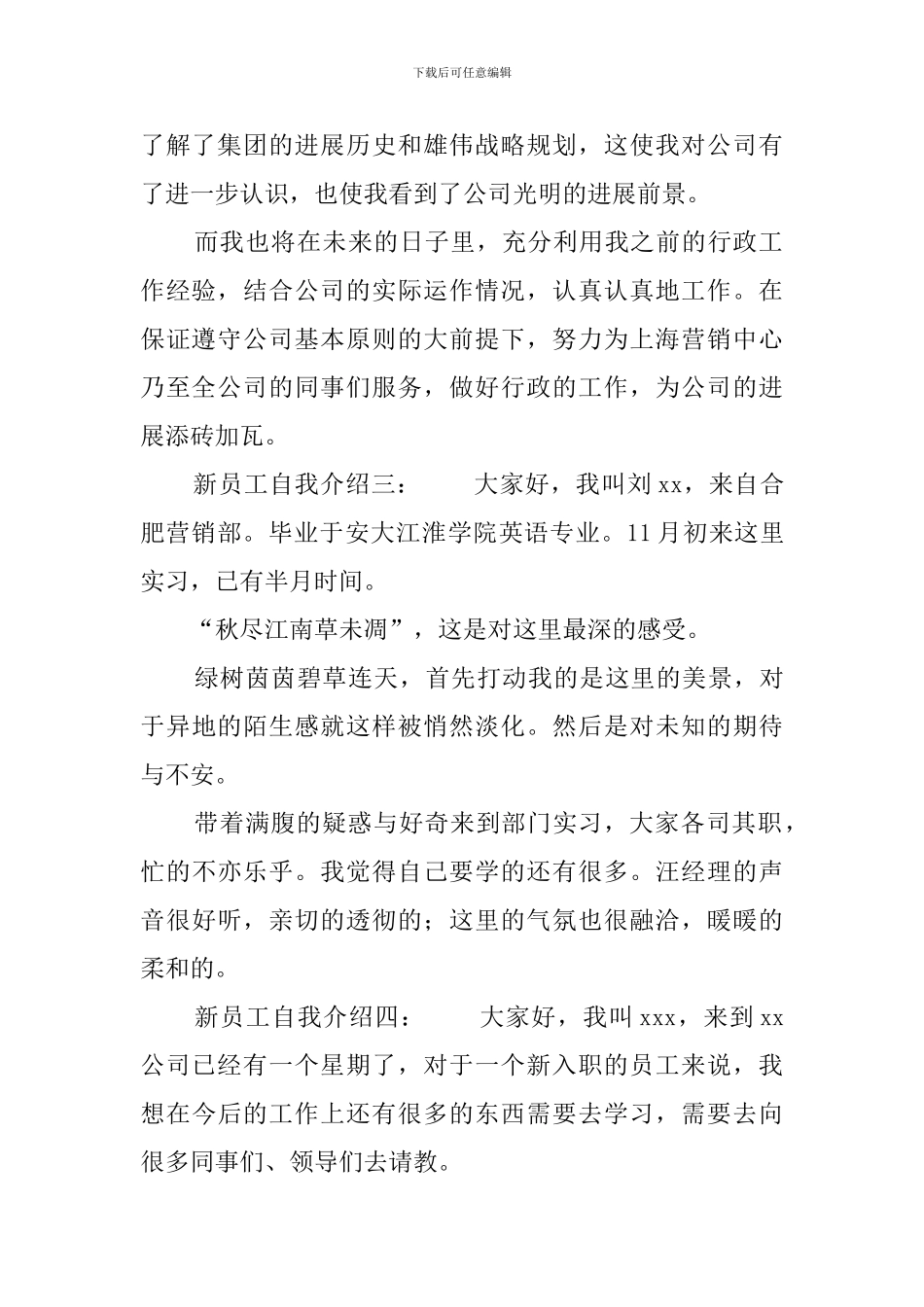 下载后可任意编辑

了解了集团的进展历史和雄伟战略规划，这使我对公司有了进一步认识，也使我看到了公司光明的进展前景。

而我也将在未来的日子里，充分利用我之前的行政工作经验，结合公司的实际运作情况，认真认真地工作。在保证遵守公司基本原则的大前提下，努力为上海营销中心乃至全公司的同事们服务，做好行政的工作，为公司的进展添砖加瓦。

新员工自我介绍三： 大家好，我叫刘 xx，来自合肥营销部。毕业于安大江淮学院英语专业。11 月初来这里实习，已有半月时间。

“秋尽江南草未凋”，这是对这里最深的感受。

绿树茵茵碧草连天，首先打动我的是这里的美景，对于异地的陌生感就这样被悄然淡化。然后是对未知的期待与不安。

带着满腹的疑惑与好奇来到部门实习，大家各司其职，忙的不亦乐乎。我觉得自己要学的还有很多。汪经理的声音很好听，亲切的透彻的；这里的气氛也很融洽，暖暖的柔和的。

新员工自我介绍四： 大家好，我叫 xxx，来到 xx 公司已经有一个星期了，对于一个新入职的员工来说，我想在今后的工作上还有很多的东西需要去学习，需要去向很多同事们、领导们去请教。